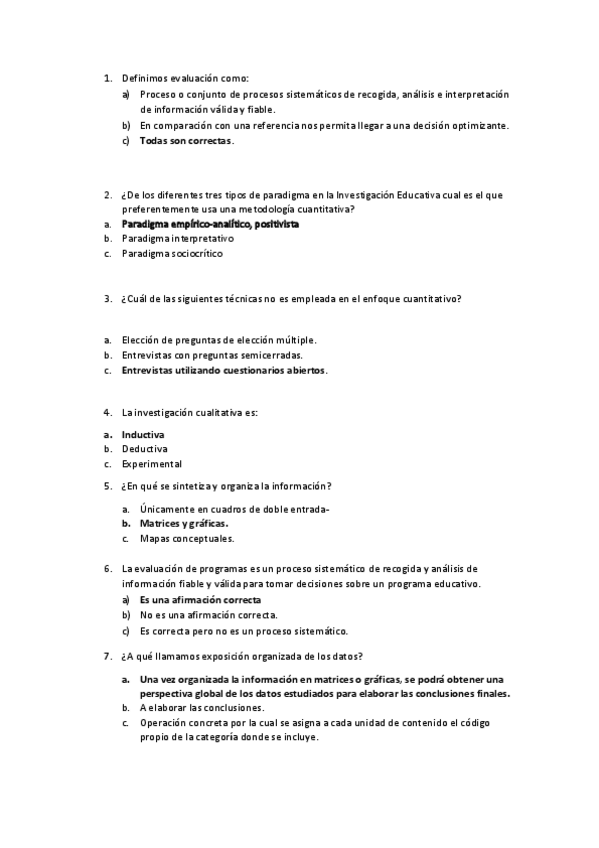 1. Definimos evaluación como:
a) Proceso o conjunto de procesos sistemáticos de recogida, análisis e interpretación de información válida y fiable.
b) En comparación con una referencia nos permita llegar a una decisión optimizante.
c) Todas son correctas.

2. ¿De los diferentes tres tipos de paradigma en la Investigación Educativa cual es el que preferentemente usa una metodología cuantitativa?
a. Paradigma empírico-analítico, positivista
b. Paradigma interpretativo
c. Paradigma sociocrítico

3. ¿Cuál de las siguientes técnicas no es empleada en el enfoque cuantitativo?

a. Elección de preguntas de elección múltiple.
b. Entrevistas con preguntas semicerradas.
c. Entrevistas utilizando cuestionarios abiertos.

4. La investigación cualitativa es:
a. Inductiva
b. Deductiva
c. Experimental

5. ¿En qué se sintetiza y organiza la información?
a. Únicamente en cuadros de doble entrada-
b. Matrices y gráficas.
c. Mapas conceptuales.

6. La evaluación de programas es un proceso sistemático de recogida y análisis de información fiable y válida para tomar decisiones sobre un programa educativo.
a) Es una afirmación correcta
b) No es una afirmación correcta.
c) Es correcta pero no es un proceso sistemático.

7. ¿A qué llamamos exposición organizada de los datos?
a. Una vez organizada la información en matrices o gráficas, se podrá obtener una perspectiva global de los datos estudiados para elaborar las conclusiones finales.
b. A elaborar las conclusiones.
c. Operación concreta por la cual se asigna a cada unidad de contenido el código propio de la categoría donde se incluye.